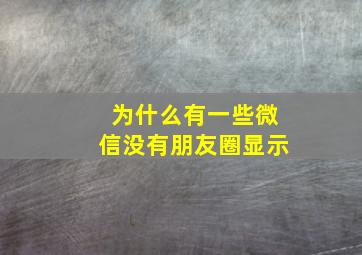 为什么有一些微信没有朋友圈显示